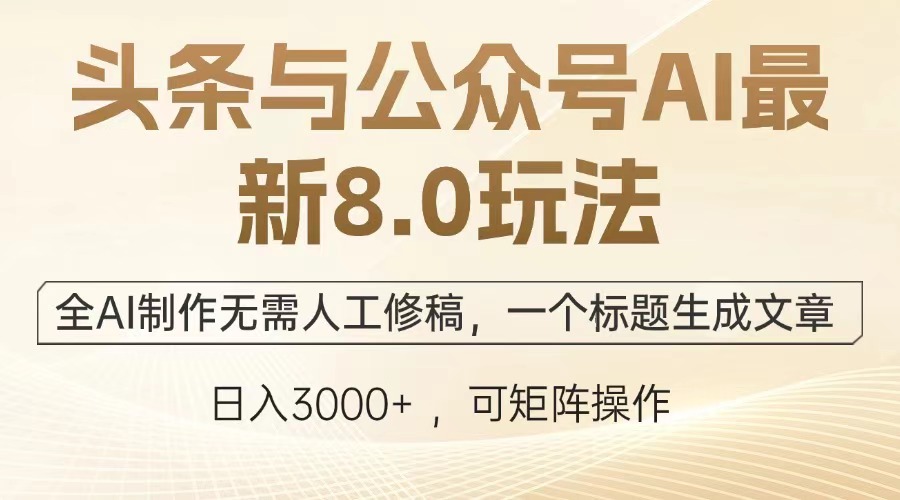 头条与公众号AI最新8.0玩法

全AI制作无需人工修稿，一个标题生成文章

日入3000+ ，可矩阵操作